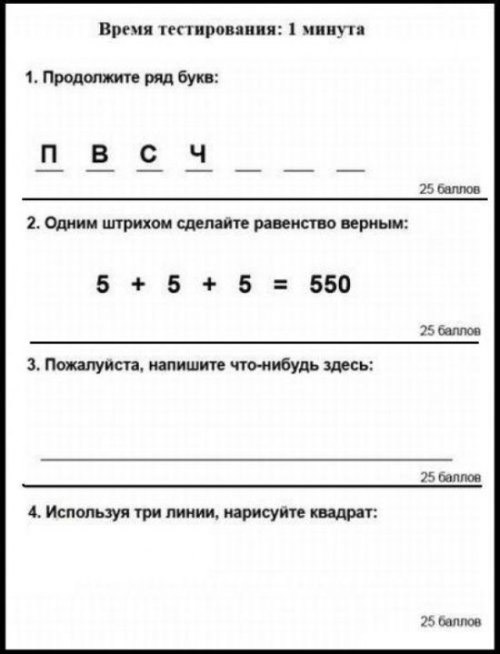 Время тестирования: 1 минута

1. Продолжите ряд букв:

П В С Ч __ __ __

25 баллов

2. Одним штрихом сделайте равенство верным:

$5 + 5 + 5 = 550$

25 баллов

3. Пожалуйста, напишите что-нибудь здесь:

25 баллов

4. Используя три линии, нарисуйте квадрат:

25 баллов